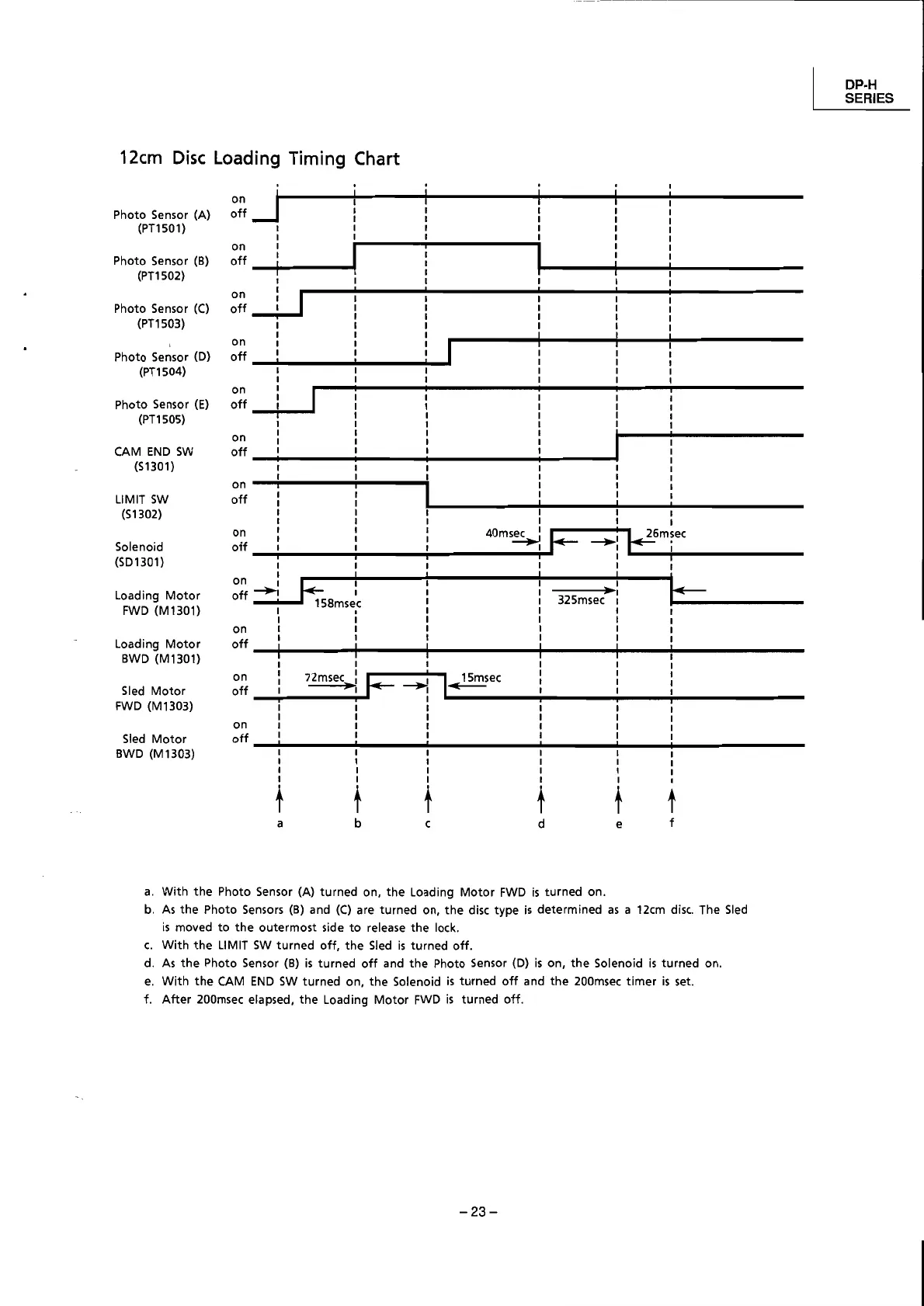 DP-H
SERIES

12cm Disc Loading Timing Chart

Photo Sensor (A)
(PT1501)
on
off

Photo Sensor (B)
(PT1502)
on
off

Photo Sensor (C)
(PT1503)
on
off

Photo Sensor (D)
(PT1504)
on
off

Photo Sensor (E)
(PT1505)
on
off

CAM END SW
(S1301)
on
off

LIMIT SW
(S1302)
on
off

Solenoid
(SD1301)
on
off
40msec
26msec

Loading Motor
FWD (M1301)
on
off
158msec
325msec

Loading Motor
BWD (M1301)
on
off

Sled Motor
FWD (M1303)
on
off
72msec
15msec

Sled Motor
BWD (M1303)
on
off

a b c d e f

a. With the Photo Sensor (A) turned on, the Loading Motor FWD is turned on.
b. As the Photo Sensors (B) and (C) are turned on, the disc type is determined as a 12cm disc. The Sled is moved to the outermost side to release the lock.
c. With the LIMIT SW turned off, the Sled is turned off.
d. As the Photo Sensor (B) is turned off and the Photo Sensor (D) is on, the Solenoid is turned on.
e. With the CAM END SW turned on, the Solenoid is turned off and the 200msec timer is set.
f. After 200msec elapsed, the Loading Motor FWD is turned off.

– 23 –